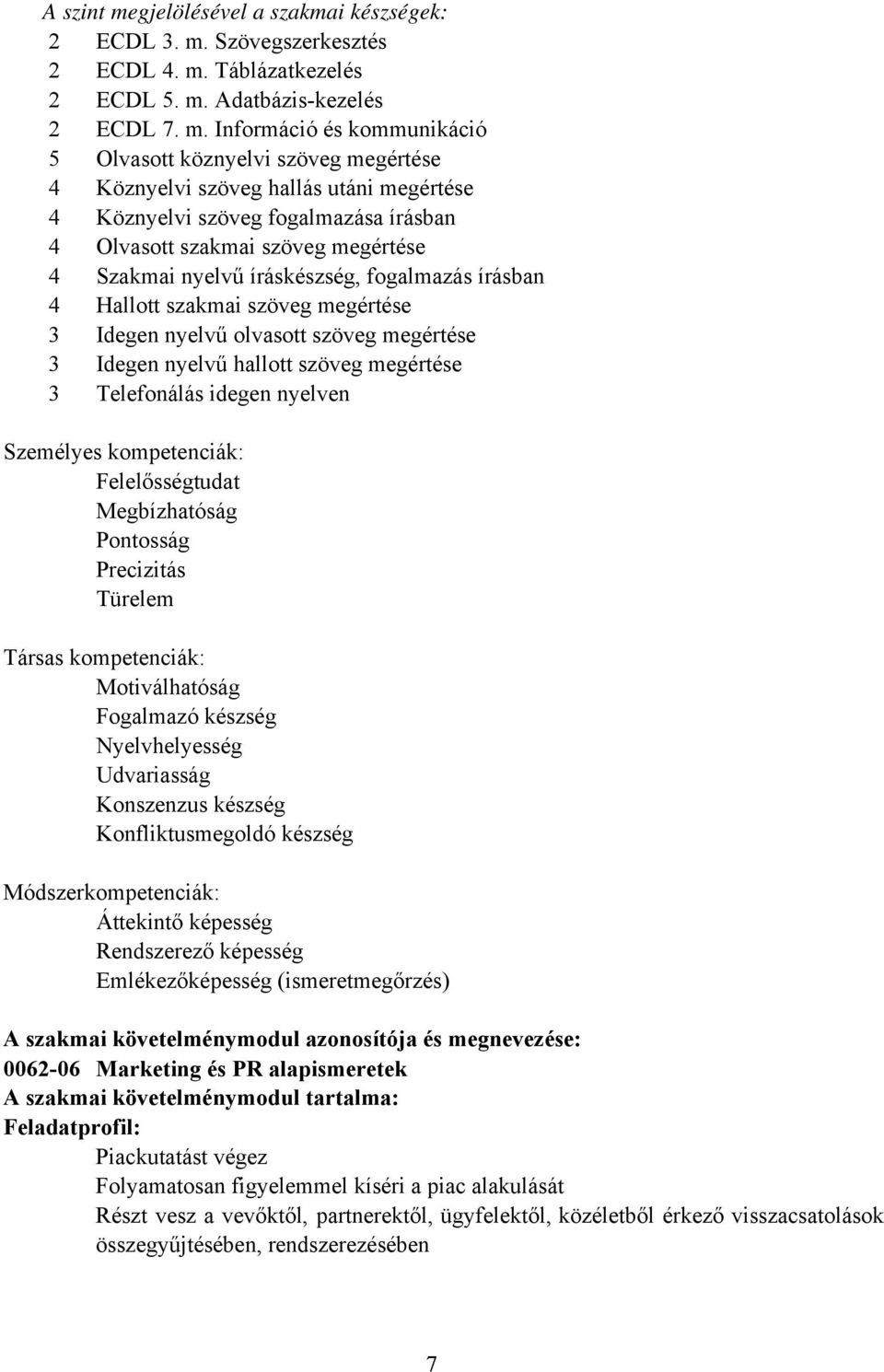 A szint megjelölésével a szakmai készségek:
2 ECDL 3. m. Szövegszerkesztés
2 ECDL 4. m. Táblázatkezelés
2 ECDL 5. m. Adatbázis-kezelés
2 ECDL 7. m. Információ és kommunikáció
5 Olvasott köznyelvi szöveg megértése
4 Köznyelvi szöveg hallás utáni megértése
4 Köznyelvi szöveg fogalmazása írásban
4 Olvasott szakmai szöveg megértése
4 Szakmai nyelvű íráskészség, fogalmazás írásban
4 Hallott szakmai szöveg megértése
3 Idegen nyelvű olvasott szöveg megértése
3 Idegen nyelvű hallott szöveg megértése
3 Telefonálás idegen nyelven

Személyes kompetenciák:
Felelősségtudat
Megbízhatóság
Pontosság
Precizitás
Türelem

Társas kompetenciák:
Motiválhatóság
Fogalmazó készség
Nyelvhelyesség
Udvariasság
Konszenzus készség
Konfliktusmegoldó készség

Módszerkompetenciák:
Áttekintő képesség
Rendszerező képesség
Emlékezőképesség (ismeretmegőrzés)

A szakmai követelménymodul azonosítója és megnevezése:
0062-06 Marketing és PR alapismeretek
A szakmai követelménymodul tartalma:
Feladatprofil:
Piackutatást végez
Folyamatosan figyelemmel kíséri a piac alakulását
Részt vesz a vevőktől, partnerektől, ügyfelektől, közéletből érkező visszacsatolások összegyűjtésében, rendszerezésében

7